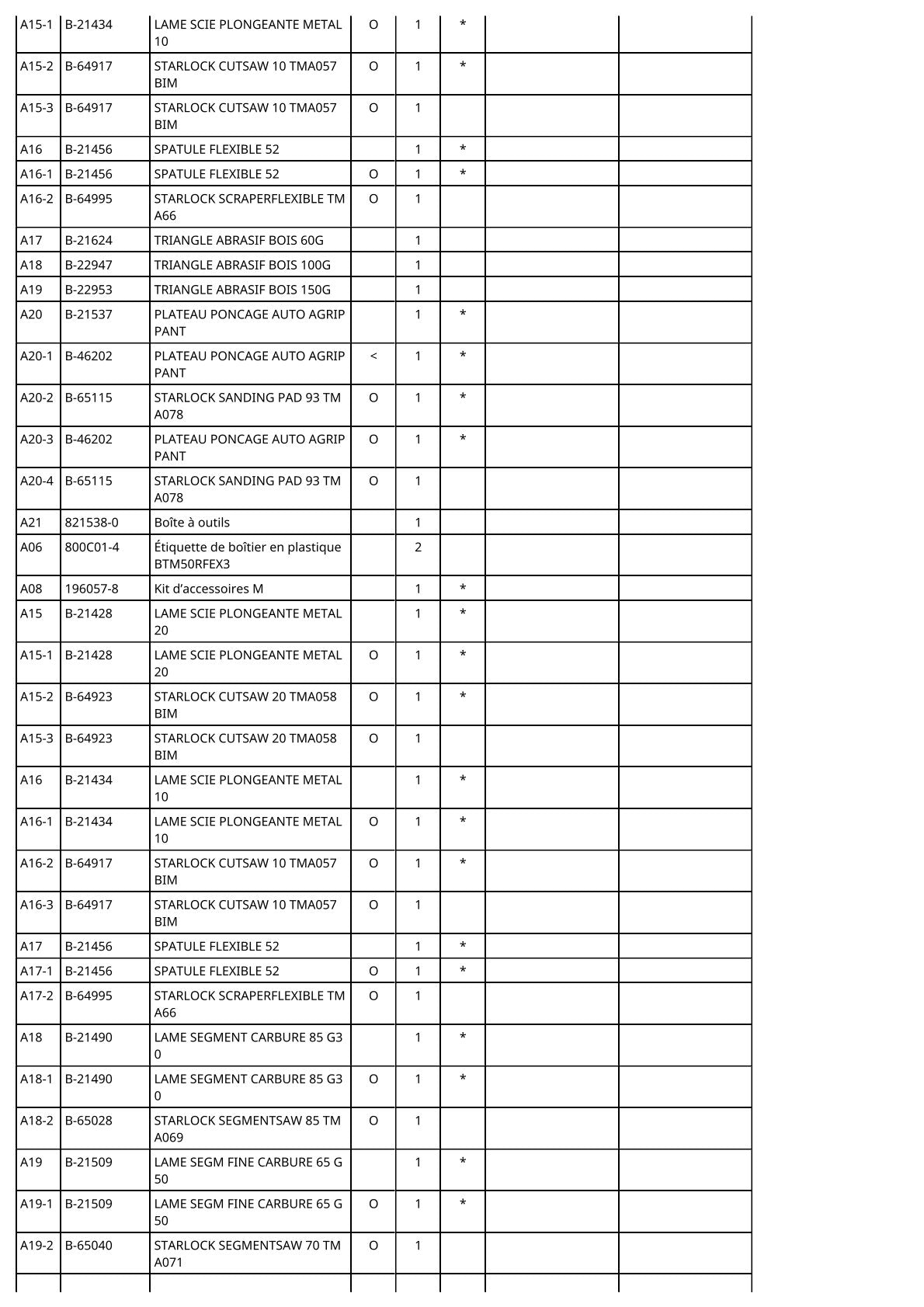 | A15-1 | B-21434 | LAME SCIE PLONGEANTE METAL 10 | O | 1 | * | | |
|---|---|---|---|---|---|---|---|
| A15-2 | B-64917 | STARLOCK CUTSAW 10 TMA057 BIM | O | 1 | * | | |
| A15-3 | B-64917 | STARLOCK CUTSAW 10 TMA057 BIM | O | 1 | | | |
| A16 | B-21456 | SPATULE FLEXIBLE 52 | | 1 | * | | |
| A16-1 | B-21456 | SPATULE FLEXIBLE 52 | O | 1 | * | | |
| A16-2 | B-64995 | STARLOCK SCRAPERFLEXIBLE TM A66 | O | 1 | | | |
| A17 | B-21624 | TRIANGLE ABRASIF BOIS 60G | | 1 | | | |
| A18 | B-22947 | TRIANGLE ABRASIF BOIS 100G | | 1 | | | |
| A19 | B-22953 | TRIANGLE ABRASIF BOIS 150G | | 1 | | | |
| A20 | B-21537 | PLATEAU PONCAGE AUTO AGRIP PANT | | 1 | * | | |
| A20-1 | B-46202 | PLATEAU PONCAGE AUTO AGRIP PANT | < | 1 | * | | |
| A20-2 | B-65115 | STARLOCK SANDING PAD 93 TM A078 | O | 1 | * | | |
| A20-3 | B-46202 | PLATEAU PONCAGE AUTO AGRIP PANT | O | 1 | * | | |
| A20-4 | B-65115 | STARLOCK SANDING PAD 93 TM A078 | O | 1 | | | |
| A21 | 821538-0 | Boîte à outils | | 1 | | | |
| A06 | 800C01-4 | Étiquette de boîtier en plastique BTM50RFEX3 | | 2 | | | |
| A08 | 196057-8 | Kit d’accessoires M | | 1 | * | | |
| A15 | B-21428 | LAME SCIE PLONGEANTE METAL 20 | | 1 | * | | |
| A15-1 | B-21428 | LAME SCIE PLONGEANTE METAL 20 | O | 1 | * | | |
| A15-2 | B-64923 | STARLOCK CUTSAW 20 TMA058 BIM | O | 1 | * | | |
| A15-3 | B-64923 | STARLOCK CUTSAW 20 TMA058 BIM | O | 1 | | | |
| A16 | B-21434 | LAME SCIE PLONGEANTE METAL 10 | | 1 | * | | |
| A16-1 | B-21434 | LAME SCIE PLONGEANTE METAL 10 | O | 1 | * | | |
| A16-2 | B-64917 | STARLOCK CUTSAW 10 TMA057 BIM | O | 1 | * | | |
| A16-3 | B-64917 | STARLOCK CUTSAW 10 TMA057 BIM | O | 1 | | | |
| A17 | B-21456 | SPATULE FLEXIBLE 52 | | 1 | * | | |
| A17-1 | B-21456 | SPATULE FLEXIBLE 52 | O | 1 | * | | |
| A17-2 | B-64995 | STARLOCK SCRAPERFLEXIBLE TM A66 | O | 1 | | | |
| A18 | B-21490 | LAME SEGMENT CARBURE 85 G3 0 | | 1 | * | | |
| A18-1 | B-21490 | LAME SEGMENT CARBURE 85 G3 0 | O | 1 | * | | |
| A18-2 | B-65028 | STARLOCK SEGMENTSAW 85 TM A069 | O | 1 | | | |
| A19 | B-21509 | LAME SEGM FINE CARBURE 65 G 50 | | 1 | * | | |
| A19-1 | B-21509 | LAME SEGM FINE CARBURE 65 G 50 | O | 1 | * | | |
| A19-2 | B-65040 | STARLOCK SEGMENTSAW 70 TM A071 | O | 1 | | | |